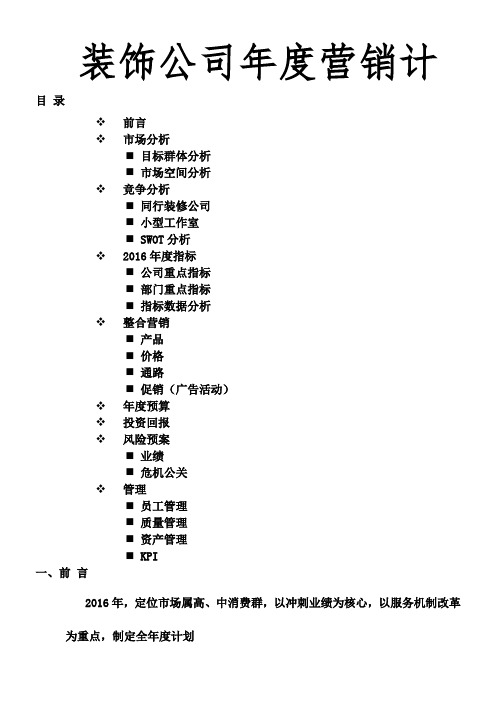 装饰公司年度营销计

目 录

❖ 前言
❖ 市场分析
■ 目标群体分析
■ 市场空间分析
❖ 竞争分析
■ 同行装修公司
■ 小型工作室
■ SWOT 分析
❖ 2016 年度指标
■ 公司重点指标
■ 部门重点指标
■ 指标数据分析
❖ 整合营销
■ 产品
■ 价格
■ 通路
■ 促销（广告活动）
❖ 年度预算
❖ 投资回报
❖ 风险预案
■ 业绩
■ 危机公关
❖ 管理
■ 员工管理
■ 质量管理
■ 资产管理
■ KPI

一、前 言

2016 年，定位市场属高、中消费群，以冲刺业绩为核心，以服务机制改革为重点，制定全年度计划